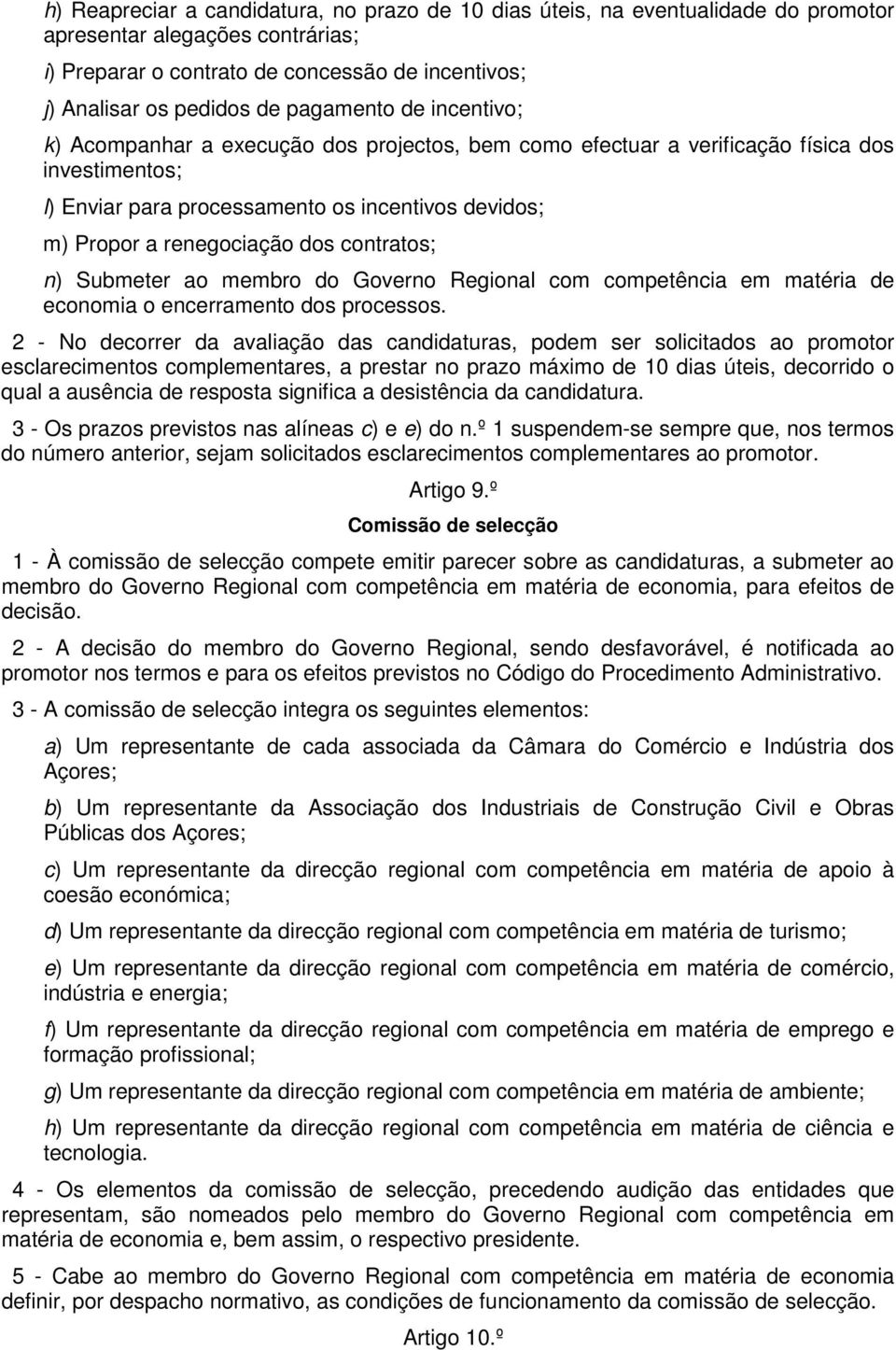 h) Reapreciar a candidatura, no prazo de 10 dias úteis, na eventualidade do promotor apresentar alegações contrárias;

i) Preparar o contrato de concessão de incentivos;

j) Analisar os pedidos de pagamento de incentivo;

k) Acompanhar a execução dos projectos, bem como efectuar a verificação física dos investimentos;

l) Enviar para processamento os incentivos devidos;

m) Propor a renegociação dos contratos;

n) Submeter ao membro do Governo Regional com competência em matéria de economia o encerramento dos processos.

2 - No decorrer da avaliação das candidaturas, podem ser solicitados ao promotor esclarecimentos complementares, a prestar no prazo máximo de 10 dias úteis, decorrido o qual a ausência de resposta significa a desistência da candidatura.

3 - Os prazos previstos nas alíneas c) e e) do n.º 1 suspendem-se sempre que, nos termos do número anterior, sejam solicitados esclarecimentos complementares ao promotor.

Artigo 9.º

Comissão de selecção

1 - À comissão de selecção compete emitir parecer sobre as candidaturas, a submeter ao membro do Governo Regional com competência em matéria de economia, para efeitos de decisão.

2 - A decisão do membro do Governo Regional, sendo desfavorável, é notificada ao promotor nos termos e para os efeitos previstos no Código do Procedimento Administrativo.

3 - A comissão de selecção integra os seguintes elementos:

a) Um representante de cada associada da Câmara do Comércio e Indústria dos Açores;

b) Um representante da Associação dos Industriais de Construção Civil e Obras Públicas dos Açores;

c) Um representante da direcção regional com competência em matéria de apoio à coesão económica;

d) Um representante da direcção regional com competência em matéria de turismo;

e) Um representante da direcção regional com competência em matéria de comércio, indústria e energia;

f) Um representante da direcção regional com competência em matéria de emprego e formação profissional;

g) Um representante da direcção regional com competência em matéria de ambiente;

h) Um representante da direcção regional com competência em matéria de ciência e tecnologia.

4 - Os elementos da comissão de selecção, precedendo audição das entidades que representam, são nomeados pelo membro do Governo Regional com competência em matéria de economia e, bem assim, o respectivo presidente.

5 - Cabe ao membro do Governo Regional com competência em matéria de economia definir, por despacho normativo, as condições de funcionamento da comissão de selecção.

Artigo 10.º